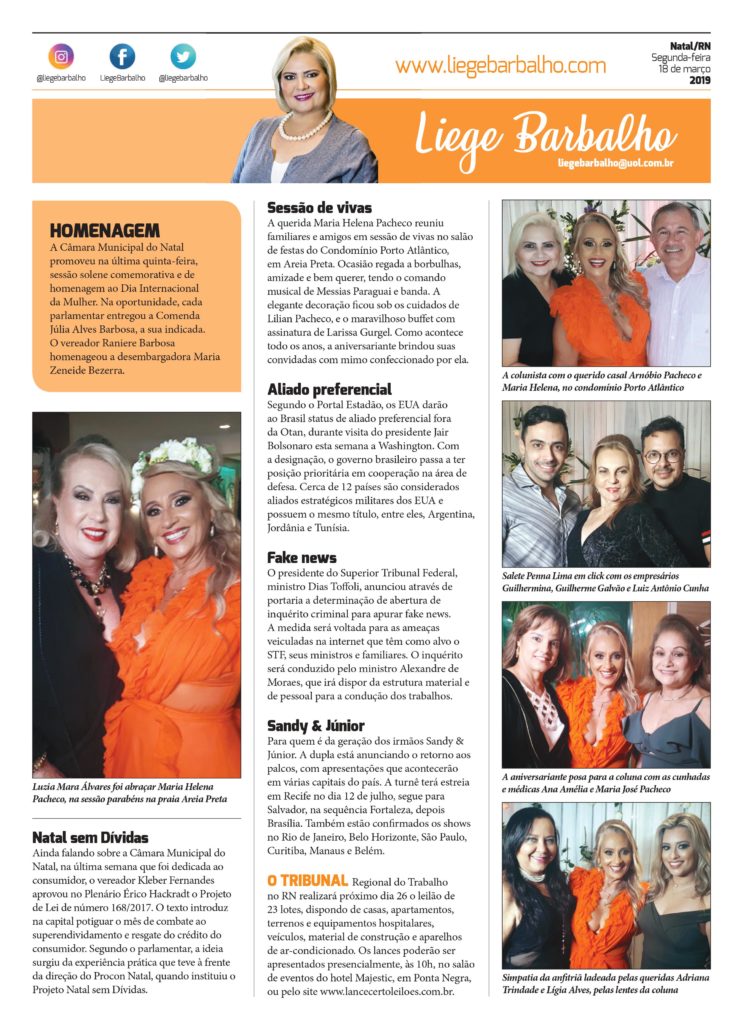 @liegebarbalho LiegeBarbalho @liegebarbalho

www.liegebarbalho.com

Natal/RN
Segunda-feira
18 de março
2019

Liege Barbalho
liegebarbalho@uol.com.br

HOMENAGEM
A Câmara Municipal do Natal promoveu na última quinta-feira, sessão solene comemorativa e de homenagem ao Dia Internacional da Mulher. Na oportunidade, cada parlamentar entregou a Comenda Júlia Alves Barbosa, a sua indicada. O vereador Raniere Barbosa homenageou a desembargadora Maria Zeneide Bezerra.

Luzia Mara Álvares foi abraçar Maria Helena Pacheco, na sessão parabéns na praia Areia Preta

Natal sem Dívidas
Ainda falando sobre a Câmara Municipal do Natal, na última semana que foi dedicada ao consumidor, o vereador Kleber Fernandes aprovou no Plenário Érico Hackradt o Projeto de Lei de número 168/2017. O texto introduz na capital potiguar o mês de combate ao superendividamento e resgate do crédito do consumidor. Segundo o parlamentar, a ideia surgiu da experiência prática que teve à frente da direção do Procon Natal, quando instituiu o Projeto Natal sem Dívidas.

Sessão de vivas
A querida Maria Helena Pacheco reuniu familiares e amigos em sessão de vivas no salão de festas do Condomínio Porto Atlântico, em Areia Preta. Ocasião regada a borbulhas, amizade e bem querer, tendo o comando musical de Messias Paraguai e banda. A elegante decoração ficou sob os cuidados de Lilian Pacheco, e o maravilhoso buffet com assinatura de Larissa Gurgel. Como acontece todo os anos, a aniversariante brindou suas convidadas com mimo confeccionado por ela.

Aliado preferencial
Segundo o Portal Estadão, os EUA darão ao Brasil status de aliado preferencial fora da Otan, durante visita do presidente Jair Bolsonaro esta semana a Washington. Com a designação, o governo brasileiro passa a ter posição prioritária em cooperação na área de defesa. Cerca de 12 países são considerados aliados estratégicos militares dos EUA e possuem o mesmo título, entre eles, Argentina, Jordânia e Tunísia.

Fake news
O presidente do Superior Tribunal Federal, ministro Dias Toffoli, anunciou através de portaria a determinação de abertura de inquérito criminal para apurar fake news. A medida será voltada para as ameaças veiculadas na internet que têm como alvo o STF, seus ministros e familiares. O inquérito será conduzido pelo ministro Alexandre de Moraes, que irá dispor da estrutura material e de pessoal para a condução dos trabalhos.

Sandy & Júnior
Para quem é da geração dos irmãos Sandy & Júnior. A dupla está anunciando o retorno aos palcos, com apresentações que acontecerão em várias capitais do país. A turnê terá estreia em Recife no dia 12 de julho, segue para Salvador, na sequência Fortaleza, depois Brasília. Também estão confirmados os shows no Rio de Janeiro, Belo Horizonte, São Paulo, Curitiba, Manaus e Belém.

O TRIBUNAL Regional do Trabalho no RN realizará próximo dia 26 o leilão de 23 lotes, dispondo de casas, apartamentos, terrenos e equipamentos hospitalares, veículos, material de construção e aparelhos de ar-condicionado. Os lances poderão ser apresentados presencialmente, às 10h, no salão de eventos do hotel Majestic, em Ponta Negra, ou pelo site www.lancecertoleiloes.com.br.

A colunista com o querido casal Arnóbio Pacheco e Maria Helena, no condomínio Porto Atlântico

Salete Penna Lima em click com os empresários Guilhermina, Guilherme Galvão e Luiz Antônio Cunha

A aniversariante posa para a coluna com as cunhadas e médicas Ana Amélia e Maria José Pacheco

Simpatia da anfitriã ladeada pelas queridas Adriana Trindade e Lígia Alves, pelas lentes da coluna